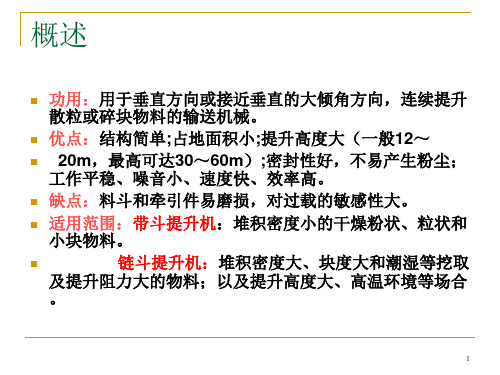 概述

功用：用于垂直方向或接近垂直的大倾角方向，连续提升散粒或碎块物料的输送机械。

优点：结构简单;占地面积小;提升高度大（一般12～

20m，最高可达30～60m）;密封性好，不易产生粉尘；工作平稳、噪音小、速度快、效率高。

缺点：料斗和牵引件易磨损，对过载的敏感性大。

适用范围：带斗提升机：堆积密度小的干燥粉状、粒状和小块物料。

链斗提升机：堆积密度大、块度大和潮湿等挖取及提升阻力大的物料；以及提升高度大、高温环境等场合。

1